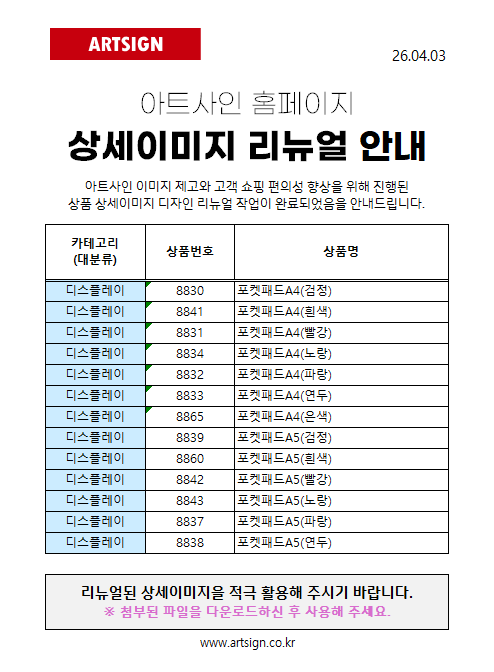 ARTSIGN

26.04.03

아트사인 홈페이지
상세이미지 리뉴얼 안내

아트사인 이미지 제고와 고객 쇼핑 편의성 향상을 위해 진행된 상품 상세이미지 디자인 리뉴얼 작업이 완료되었음을 안내드립니다.

| 카테고리 (대분류) | 상품번호 | 상품명 |
|---|---|---|
| 디스플레이 | 8830 | 포켓패드A4(검정) |
| 디스플레이 | 8841 | 포켓패드A4(흰색) |
| 디스플레이 | 8831 | 포켓패드A4(빨강) |
| 디스플레이 | 8834 | 포켓패드A4(노랑) |
| 디스플레이 | 8832 | 포켓패드A4(파랑) |
| 디스플레이 | 8833 | 포켓패드A4(연두) |
| 디스플레이 | 8865 | 포켓패드A4(은색) |
| 디스플레이 | 8839 | 포켓패드A5(검정) |
| 디스플레이 | 8860 | 포켓패드A5(흰색) |
| 디스플레이 | 8842 | 포켓패드A5(빨강) |
| 디스플레이 | 8843 | 포켓패드A5(노랑) |
| 디스플레이 | 8837 | 포켓패드A5(파랑) |
| 디스플레이 | 8838 | 포켓패드A5(연두) |

리뉴얼된 상세이미지을 적극 활용해 주시기 바랍니다.
※ 첨부된 파일을 다운로드하신 후 사용해 주세요.

www.artsign.co.kr